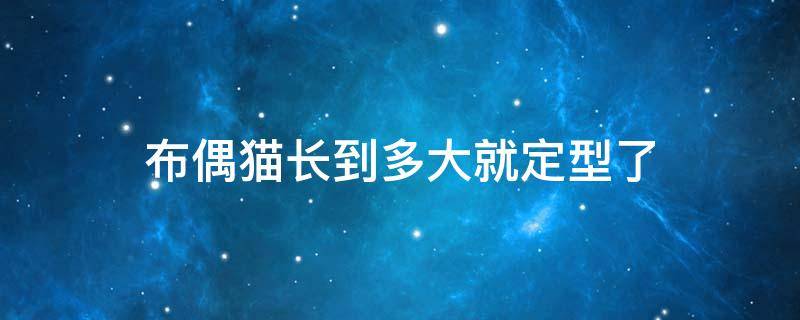 布偶猫长到多大就定型了